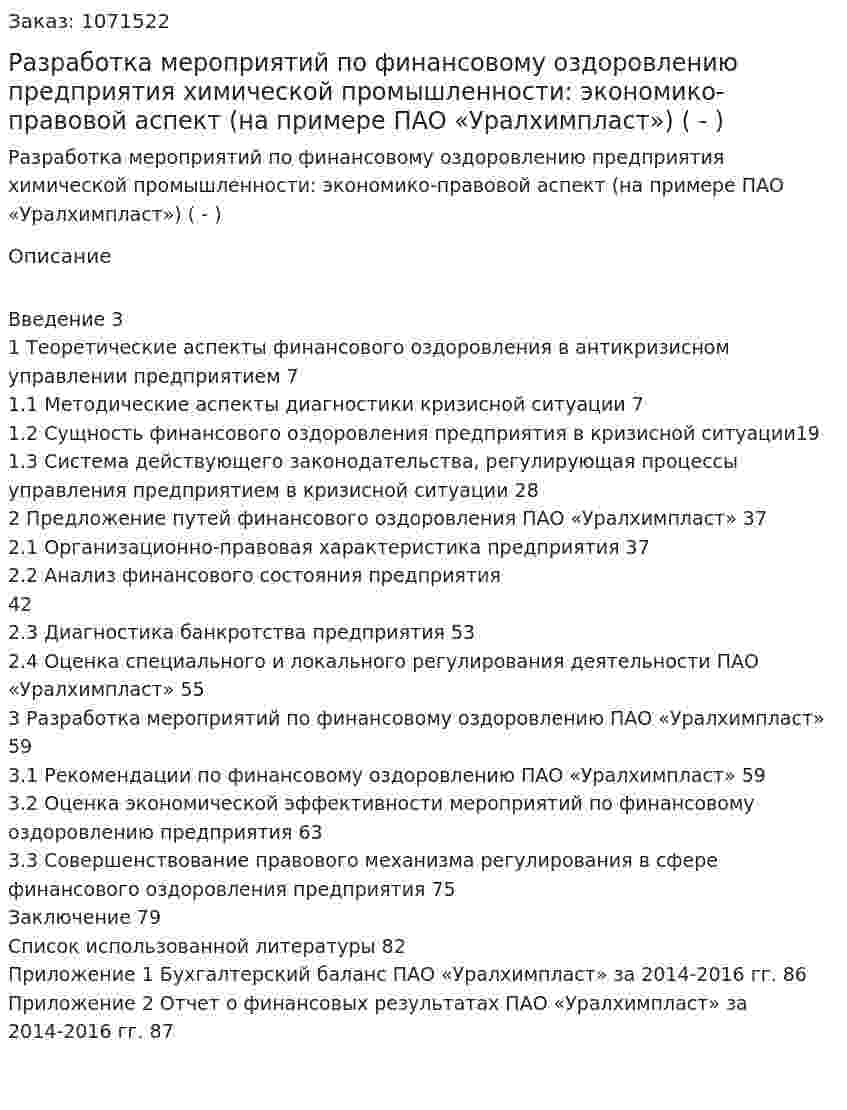 Заказ: 1071522

Разработка мероприятий по финансовому оздоровлению предприятия химической промышленности: экономико-правовой аспект (на примере ПАО «Уралхимпласт») ( - )

Разработка мероприятий по финансовому оздоровлению предприятия химической промышленности: экономико-правовой аспект (на примере ПАО «Уралхимпласт») ( - )

Описание

Введение 3
1 Теоретические аспекты финансового оздоровления в антикризисном управлении предприятием 7
1.1 Методические аспекты диагностики кризисной ситуации 7
1.2 Сущность финансового оздоровления предприятия в кризисной ситуации19
1.3 Система действующего законодательства, регулирующая процессы управления предприятием в кризисной ситуации 28
2 Предложение путей финансового оздоровления ПАО «Уралхимпласт» 37
2.1 Организационно-правовая характеристика предприятия 37
2.2 Анализ финансового состояния предприятия
42
2.3 Диагностика банкротства предприятия 53
2.4 Оценка специального и локального регулирования деятельности ПАО «Уралхимпласт» 55
3 Разработка мероприятий по финансовому оздоровлению ПАО «Уралхимпласт» 59
3.1 Рекомендации по финансовому оздоровлению ПАО «Уралхимпласт» 59
3.2 Оценка экономической эффективности мероприятий по финансовому оздоровлению предприятия 63
3.3 Совершенствование правового механизма регулирования в сфере финансового оздоровления предприятия 75
Заключение 79
Список использованной литературы 82
Приложение 1 Бухгалтерский баланс ПАО «Уралхимпласт» за 2014-2016 гг. 86
Приложение 2 Отчет о финансовых результатах ПАО «Уралхимпласт» за 2014-2016 гг. 87